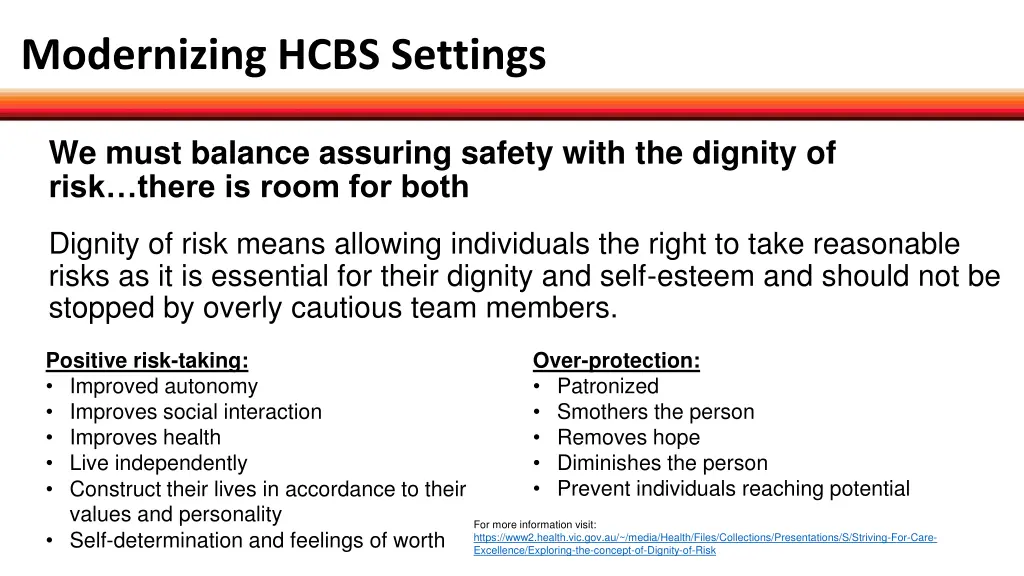 Modernizing HCBS Settings

We must balance assuring safety with the dignity of risk…there is room for both

Dignity of risk means allowing individuals the right to take reasonable risks as it is essential for their dignity and self-esteem and should not be stopped by overly cautious team members.

Positive risk-taking:
• Improved autonomy
• Improves social interaction
• Improves health
• Live independently
• Construct their lives in accordance to their values and personality
• Self-determination and feelings of worth

Over-protection:
• Patronized
• Smothers the person
• Removes hope
• Diminishes the person
• Prevent individuals reaching potential

For more information visit:
https://www2.health.vic.gov.au/~/media/Health/Files/Collections/Presentations/S/Striving-For-Care-Excellence/Exploring-the-concept-of-Dignity-of-Risk